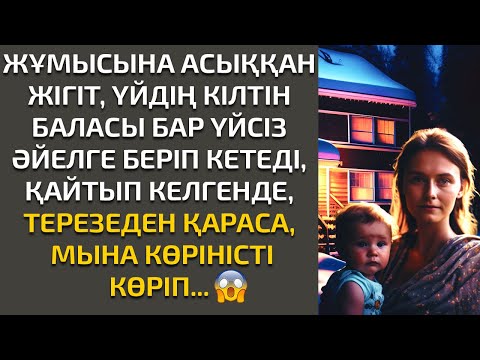 ЖҰМЫСЫНА АСЫҚҚАН ЖІГІТ, ҮЙДІҢ КІЛТІН БАЛАСЫ БАР ҮЙСІЗ ӘЙЕЛГЕ БЕРІП КЕТЕДІ, ҚАЙТЫП КЕЛГЕНДЕ, ТЕРЕЗЕДЕН ҚАРАСА, МЫНА КӨРІНІСТІ КӨРІП...😱